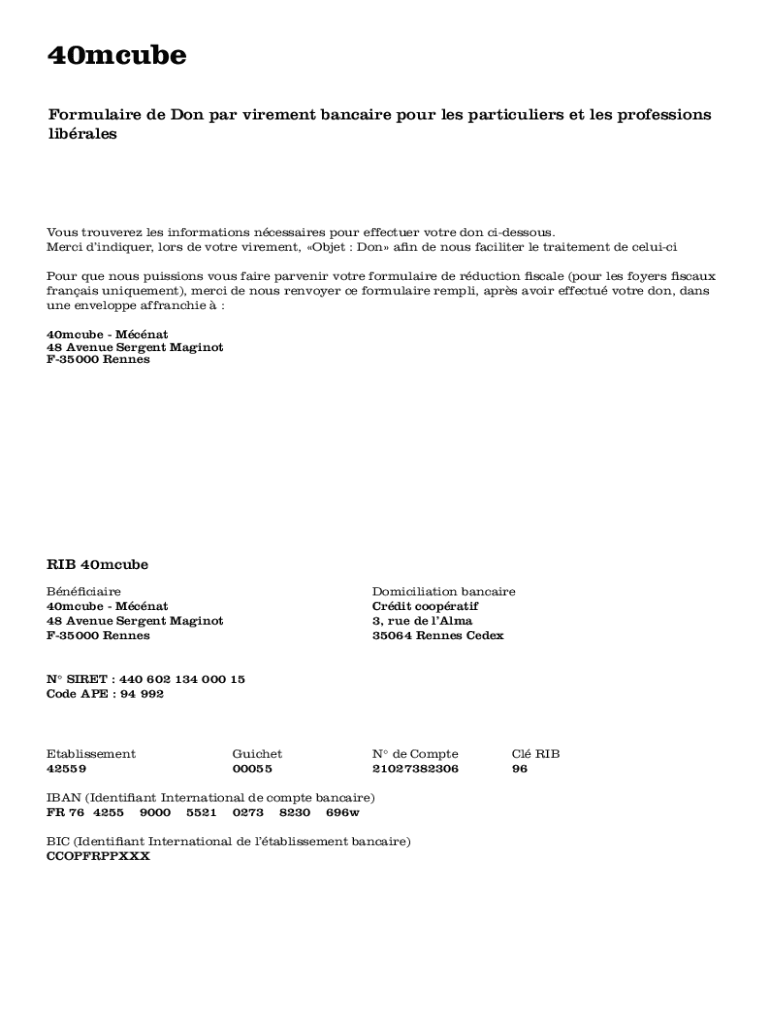 40mcube

Formulaire de Don par virement bancaire pour les particuliers et les professions libérales

Vous trouverez les informations nécessaires pour effectuer votre don ci-dessous.
Merci d'indiquer, lors de votre virement, «Objet : Don» afin de nous faciliter le traitement de celui-ci

Pour que nous puissions vous faire parvenir votre formulaire de réduction fiscale (pour les foyers fiscaux français uniquement), merci de nous renvoyer ce formulaire rempli, après avoir effectué votre don, dans une enveloppe affranchie à :

40mcube - Mécénat
48 Avenue Sergent Maginot
F-35000 Rennes

RIB 40mcube

Bénéficiaire
40mcube - Mécénat
48 Avenue Sergent Maginot
F-35000 Rennes

Domiciliation bancaire
Crédit coopératif
3, rue de l'Alma
35064 Rennes Cedex

N° SIRET : 440 602 134 000 15
Code APE : 94 992

| Etablissement | Guichet | N° de Compte | Clé RIB |
|---|---|---|---|
| 42559 | 00055 | 21027382306 | 96 |

IBAN (Identifiant International de compte bancaire)
FR 76 4255 9000 5521 0273 8230 696w

BIC (Identifiant International de l'établissement bancaire)
CCOPFRPPXXX